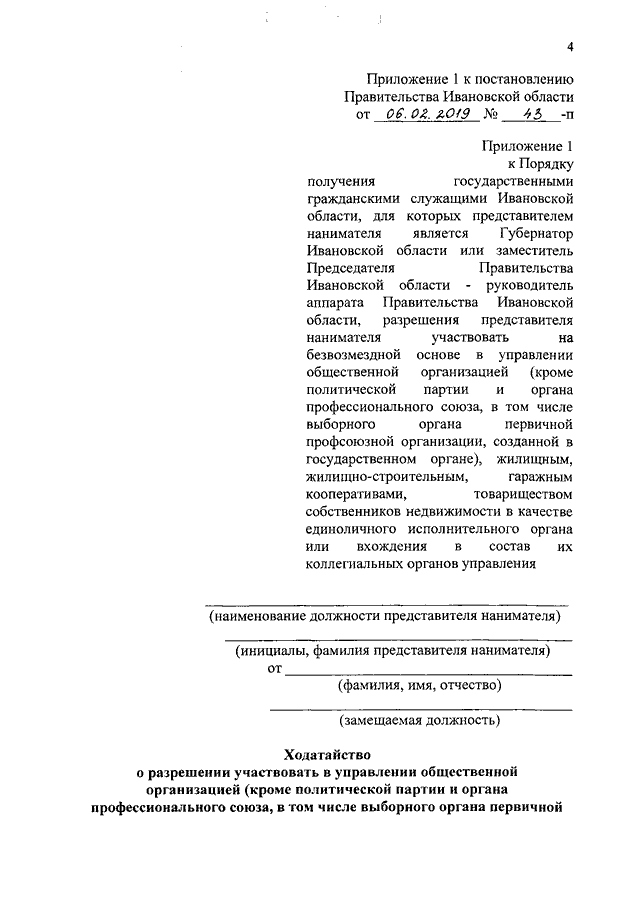 4

Приложение 1 к постановлению
Правительства Ивановской области
от 06.02.2019 № 43 -п

Приложение 1
к Порядку
получения государственными гражданскими служащими Ивановской области, для которых представителем нанимателя является Губернатор Ивановской области или заместитель Председателя Правительства Ивановской области - руководитель аппарата Правительства Ивановской области, разрешения представителя нанимателя участвовать на безвозмездной основе в управлении общественной организацией (кроме политической партии и органа профессионального союза, в том числе выборного органа первичной профсоюзной организации, созданной в государственном органе), жилищным, жилищно-строительным, гаражным кооперативами, товариществом собственников недвижимости в качестве единоличного исполнительного органа или вхождения в состав их коллегиальных органов управления

(наименование должности представителя нанимателя)

(инициалы, фамилия представителя нанимателя)
от
(фамилия, имя, отчество)

(замещаемая должность)

Ходатайство
о разрешении участвовать в управлении общественной организацией (кроме политической партии и органа профессионального союза, в том числе выборного органа первичной